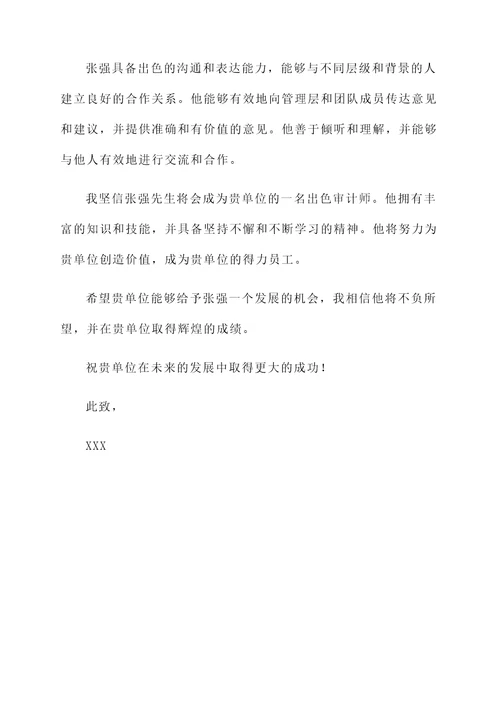 张强具备出色的沟通和表达能力，能够与不同层级和背景的人建立良好的合作关系。他能够有效地向管理层和团队成员传达意见和建议，并提供准确和有价值的意见。他善于倾听和理解，并能够与他人有效地进行交流和合作。

我坚信张强先生将会成为贵单位的一名出色审计师。他拥有丰富的知识和技能，并具备坚持不懈和不断学习的精神。他将努力为贵单位创造价值，成为贵单位的得力员工。

希望贵单位能够给予张强一个发展的机会，我相信他将不负所望，并在贵单位取得辉煌的成绩。

祝贵单位在未来的发展中取得更大的成功！

此致，

XXX